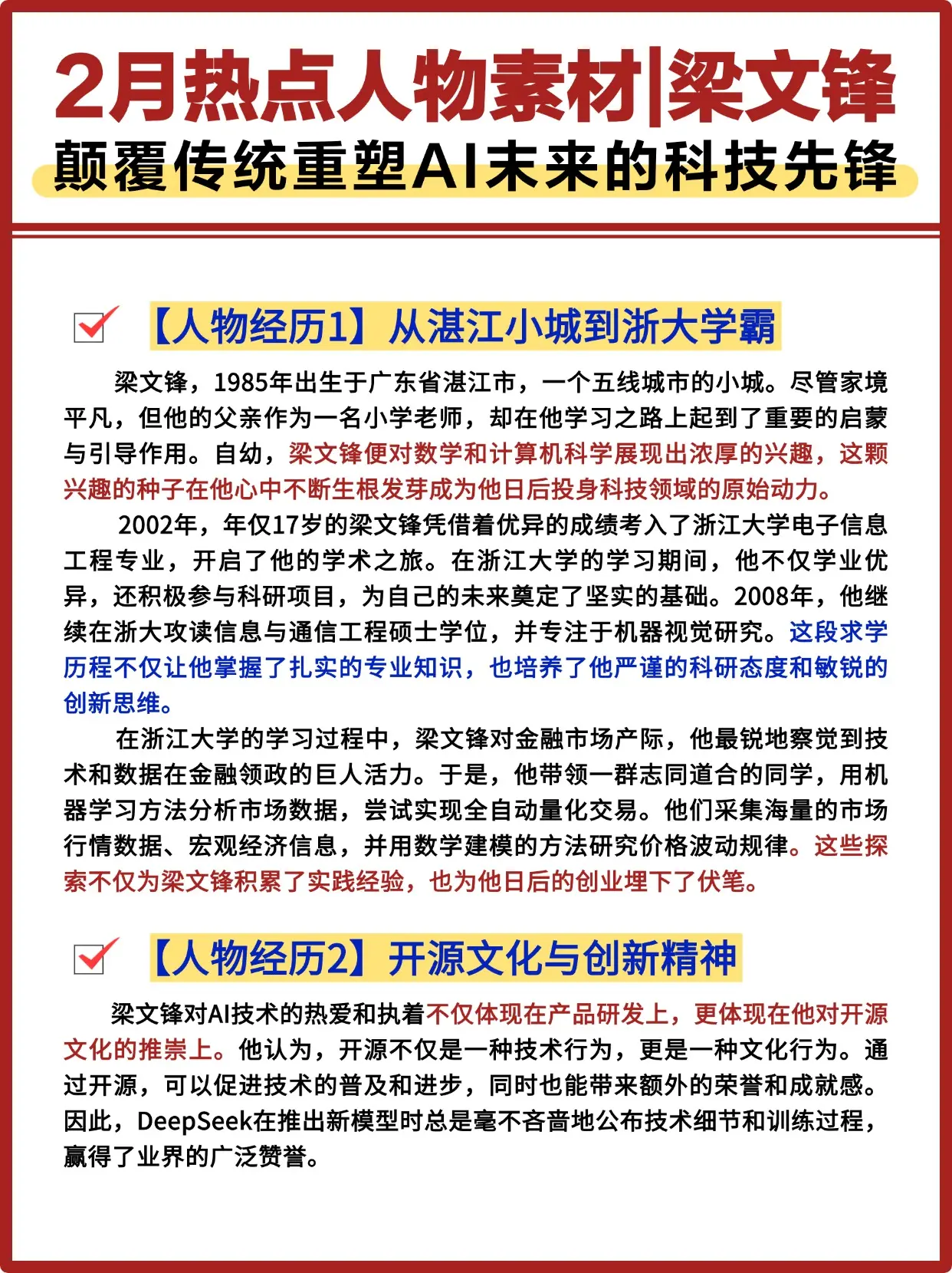 2月热点人物素材|梁文锋
颠覆传统重塑AI未来的科技先锋

【人物经历1】从湛江小城到浙大学霸

梁文锋，1985年出生于广东省湛江市，一个五线城市的小城。尽管家境平凡，但他的父亲作为一名小学老师，却在他学习之路上起到了重要的启蒙与引导作用。自幼，梁文锋便对数学和计算机科学展现出浓厚的兴趣，这颗兴趣的种子在他心中不断生根发芽成为他日后投身科技领域的原始动力。

2002年，年仅17岁的梁文锋凭借着优异的成绩考入了浙江大学电子信息工程专业，开启了他的学术之旅。在浙江大学的学习期间，他不仅学业优异，还积极参与科研项目，为自己的未来奠定了坚实的基础。2008年，他继续在浙大攻读信息与通信工程硕士学位，并专注于机器视觉研究。这段求学历程不仅让他掌握了扎实的专业知识，也培养了他严谨的科研态度和敏锐的创新思维。

在浙江大学的学习过程中，梁文锋对金融市场产际，他最锐地察觉到技术和数据在金融领政的巨人活力。于是，他带领一群志同道合的同学，用机器学习方法分析市场数据，尝试实现全自动量化交易。他们采集海量的市场行情数据、宏观经济信息，并用数学建模的方法研究价格波动规律。这些探索不仅为梁文锋积累了实践经验，也为他日后的创业埋下了伏笔。

【人物经历2】开源文化与创新精神

梁文锋对AI技术的热爱和执着不仅体现在产品研发上，更体现在他对开源文化的推崇上。他认为，开源不仅是一种技术行为，更是一种文化行为。通过开源，可以促进技术的普及和进步，同时也能带来额外的荣誉和成就感。因此，DeepSeek在推出新模型时总是毫不吝啬地公布技术细节和训练过程，赢得了业界的广泛赞誉。